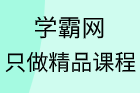 学霸网
只做精品课程